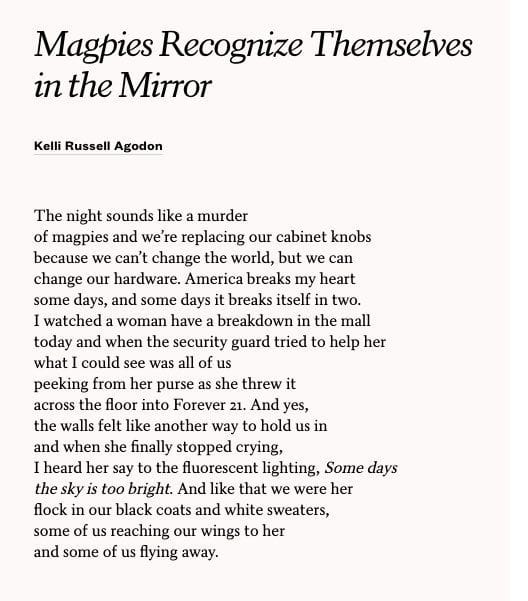 Magpies Recognize Themselves in the Mirror

Kelli Russell Agodon

The night sounds like a murder
of magpies and we're replacing our cabinet knobs
because we can't change the world, but we can
change our hardware. America breaks my heart
some days, and some days it breaks itself in two.
I watched a woman have a breakdown in the mall
today and when the security guard tried to help her
what I could see was all of us
peeking from her purse as she threw it
across the floor into Forever 21. And yes,
the walls felt like another way to hold us in
and when she finally stopped crying,
I heard her say to the fluorescent lighting, Some days
the sky is too bright. And like that we were her
flock in our black coats and white sweaters,
some of us reaching our wings to her
and some of us flying away.